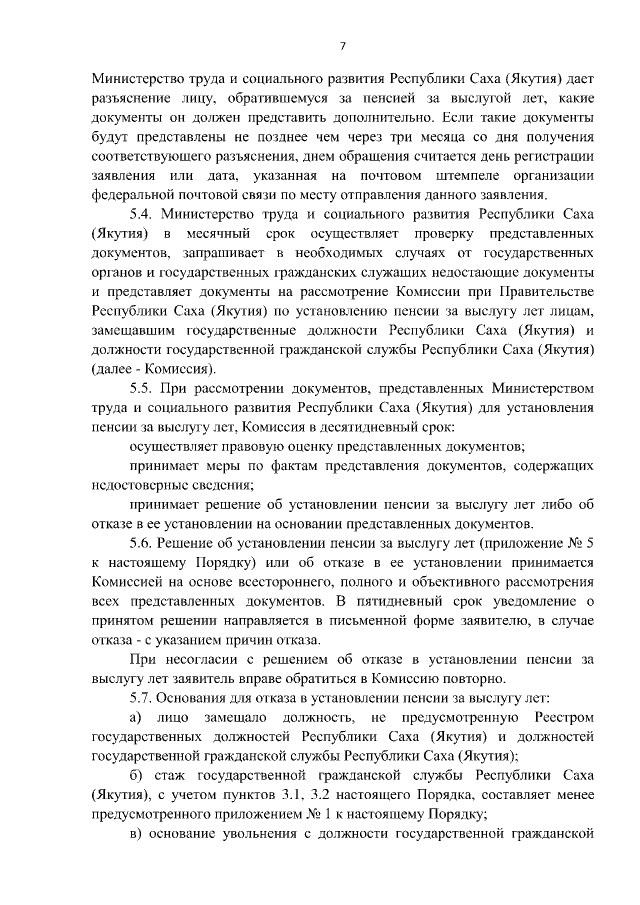 7

Министерство труда и социального развития Республики Саха (Якутия) дает разъяснение лицу, обратившемуся за пенсией за выслугой лет, какие документы он должен представить дополнительно. Если такие документы будут представлены не позднее чем через три месяца со дня получения соответствующего разъяснения, днем обращения считается день регистрации заявления или дата, указанная на почтовом штемпеле организации федеральной почтовой связи по месту отправления данного заявления.

5.4. Министерство труда и социального развития Республики Саха (Якутия) в месячный срок осуществляет проверку представленных документов, запрашивает в необходимых случаях от государственных органов и государственных гражданских служащих недостающие документы и представляет документы на рассмотрение Комиссии при Правительстве Республики Саха (Якутия) по установлению пенсии за выслугу лет лицам, замещавшим государственные должности Республики Саха (Якутия) и должности государственной гражданской службы Республики Саха (Якутия) (далее - Комиссия).

5.5. При рассмотрении документов, представленных Министерством труда и социального развития Республики Саха (Якутия) для установления пенсии за выслугу лет, Комиссия в десятидневный срок:

осуществляет правовую оценку представленных документов;

принимает меры по фактам представления документов, содержащих недостоверные сведения;

принимает решение об установлении пенсии за выслугу лет либо об отказе в ее установлении на основании представленных документов.

5.6. Решение об установлении пенсии за выслугу лет (приложение № 5 к настоящему Порядку) или об отказе в ее установлении принимается Комиссией на основе всестороннего, полного и объективного рассмотрения всех представленных документов. В пятидневный срок уведомление о принятом решении направляется в письменной форме заявителю, в случае отказа - с указанием причин отказа.

При несогласии с решением об отказе в установлении пенсии за выслугу лет заявитель вправе обратиться в Комиссию повторно.

5.7. Основания для отказа в установлении пенсии за выслугу лет:

а) лицо замещало должность, не предусмотренную Реестром государственных должностей Республики Саха (Якутия) и должностей государственной гражданской службы Республики Саха (Якутия);

б) стаж государственной гражданской службы Республики Саха (Якутия), с учетом пунктов 3.1, 3.2 настоящего Порядка, составляет менее предусмотренного приложением № 1 к настоящему Порядку;

в) основание увольнения с должности государственной гражданской